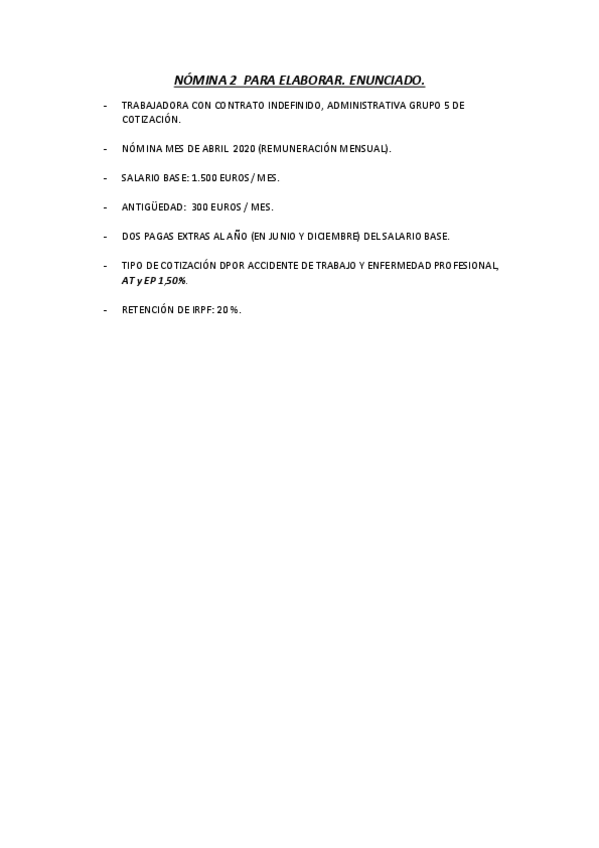 NÓMINA 2 PARA ELABORAR. ENUNCIADO.

- TRABAJADORA CON CONTRATO INDEFINIDO, ADMINISTRATIVA GRUPO 5 DE COTIZACIÓN.

- NÓMINA MES DE ABRIL 2020 (REMUNERACIÓN MENSUAL).

- SALARIO BASE: 1.500 EUROS / MES.

- ANTIGÜEDAD: 300 EUROS / MES.

- DOS PAGAS EXTRAS AL AÑO (EN JUNIO Y DICIEMBRE) DEL SALARIO BASE.

- TIPO DE COTIZACIÓN DPOR ACCIDENTE DE TRABAJO Y ENFERMEDAD PROFESIONAL, AT y EP 1,50%.

- RETENCIÓN DE IRPF: 20 %.